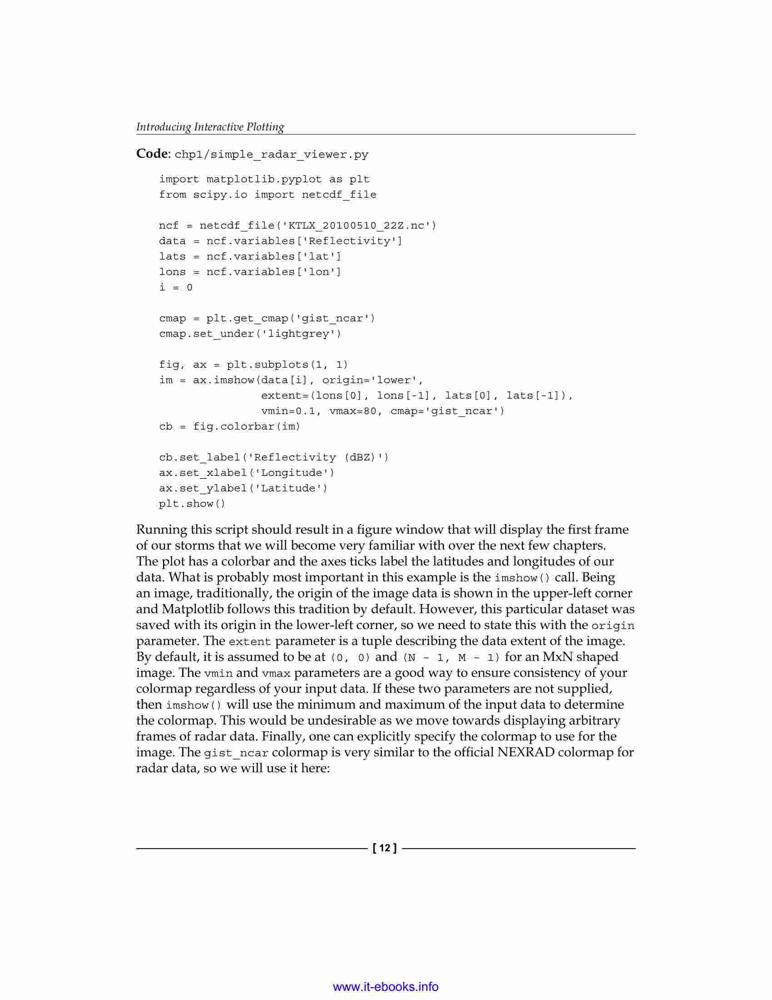 Introducing Interactive Plotting

Code: chp1/simple_radar_viewer.py

import matplotlib.pyplot as plt
from scipy.io import netcdf_file

ncf = netcdf_file('KTLX_20100510_22Z.nc')
data = ncf.variables['Reflectivity']
lats = ncf.variables['lat']
lons = ncf.variables['lon']
i = 0

cmap = plt.get_cmap('gist_ncar')
cmap.set_under('lightgrey')

fig, ax = plt.subplots(1, 1)
im = ax.imshow(data[i], origin='lower',
               extent=(lons[0], lons[-1], lats[0], lats[-1]),
               vmin=0.1, vmax=80, cmap='gist_ncar')
cb = fig.colorbar(im)

cb.set_label('Reflectivity (dBZ)')
ax.set_xlabel('Longitude')
ax.set_ylabel('Latitude')
plt.show()

Running this script should result in a figure window that will display the first frame of our storms that we will become very familiar with over the next few chapters. The plot has a colorbar and the axes ticks label the latitudes and longitudes of our data. What is probably most important in this example is the imshow() call. Being an image, traditionally, the origin of the image data is shown in the upper-left corner and Matplotlib follows this tradition by default. However, this particular dataset was saved with its origin in the lower-left corner, so we need to state this with the origin parameter. The extent parameter is a tuple describing the data extent of the image. By default, it is assumed to be at (0, 0) and (N - 1, M - 1) for an MxN shaped image. The vmin and vmax parameters are a good way to ensure consistency of your colormap regardless of your input data. If these two parameters are not supplied, then imshow() will use the minimum and maximum of the input data to determine the colormap. This would be undesirable as we move towards displaying arbitrary frames of radar data. Finally, one can explicitly specify the colormap to use for the image. The gist_ncar colormap is very similar to the official NEXRAD colormap for radar data, so we will use it here:

[ 12 ]

www.it-ebooks.info